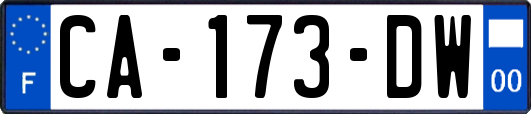 F
CA-173-DW
00